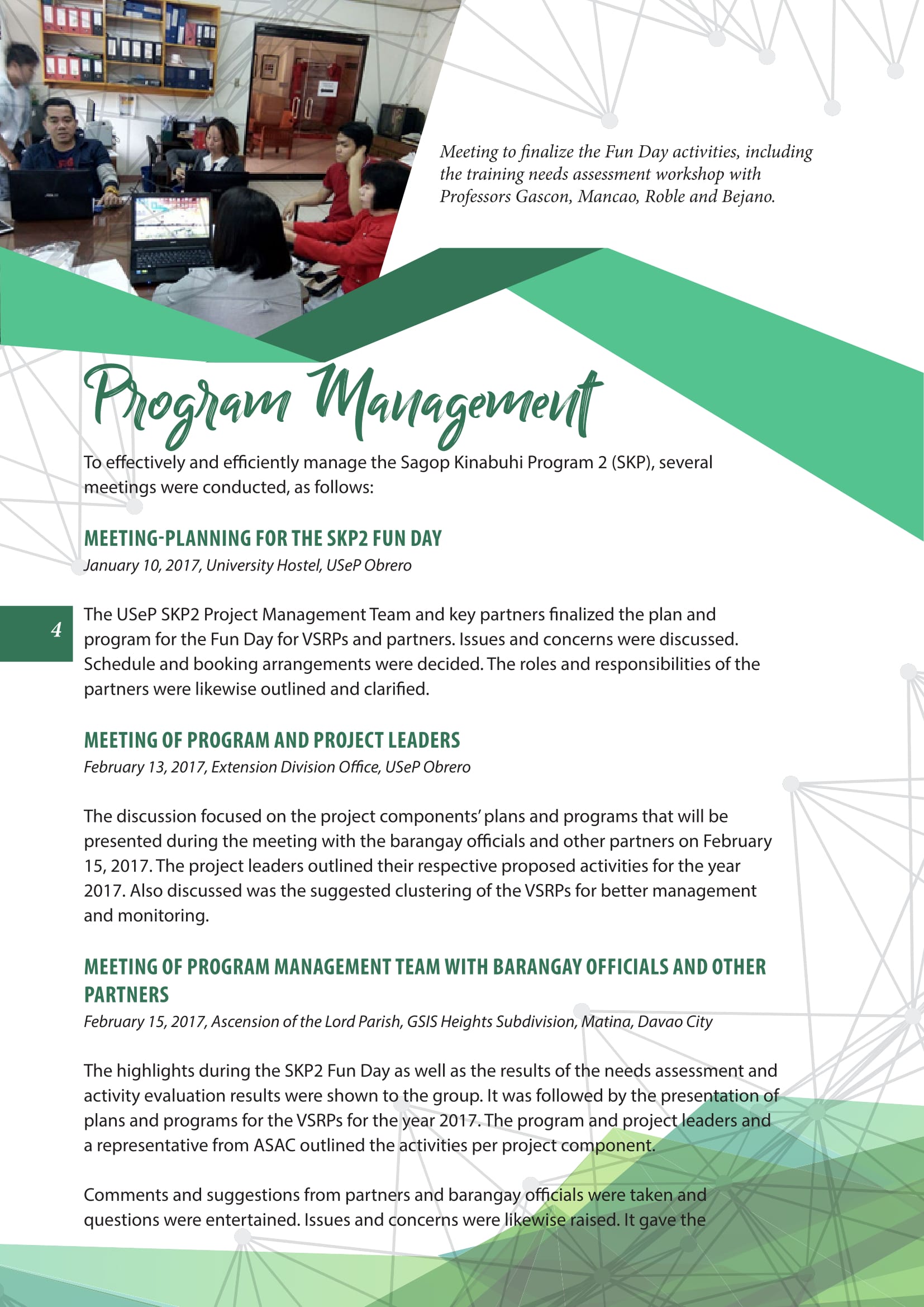 Meeting to finalize the Fun Day activities, including the training needs assessment workshop with Professors Gascon, Mancao, Roble and Bejano.

Program Management

To effectively and efficiently manage the Sagop Kinabuhi Program 2 (SKP), several meetings were conducted, as follows:

MEETING-PLANNING FOR THE SKP2 FUN DAY
January 10, 2017, University Hostel, USeP Obrero

4

The USeP SKP2 Project Management Team and key partners finalized the plan and program for the Fun Day for VSRPs and partners. Issues and concerns were discussed. Schedule and booking arrangements were decided. The roles and responsibilities of the partners were likewise outlined and clarified.

MEETING OF PROGRAM AND PROJECT LEADERS
February 13, 2017, Extension Division Office, USeP Obrero

The discussion focused on the project components' plans and programs that will be presented during the meeting with the barangay officials and other partners on February 15, 2017. The project leaders outlined their respective proposed activities for the year 2017. Also discussed was the suggested clustering of the VSRPs for better management and monitoring.

MEETING OF PROGRAM MANAGEMENT TEAM WITH BARANGAY OFFICIALS AND OTHER PARTNERS
February 15, 2017, Ascension of the Lord Parish, GSIS Heights Subdivision, Matina, Davao City

The highlights during the SKP2 Fun Day as well as the results of the needs assessment and activity evaluation results were shown to the group. It was followed by the presentation of plans and programs for the VSRPs for the year 2017. The program and project leaders and a representative from ASAC outlined the activities per project component.

Comments and suggestions from partners and barangay officials were taken and questions were entertained. Issues and concerns were likewise raised. It gave the